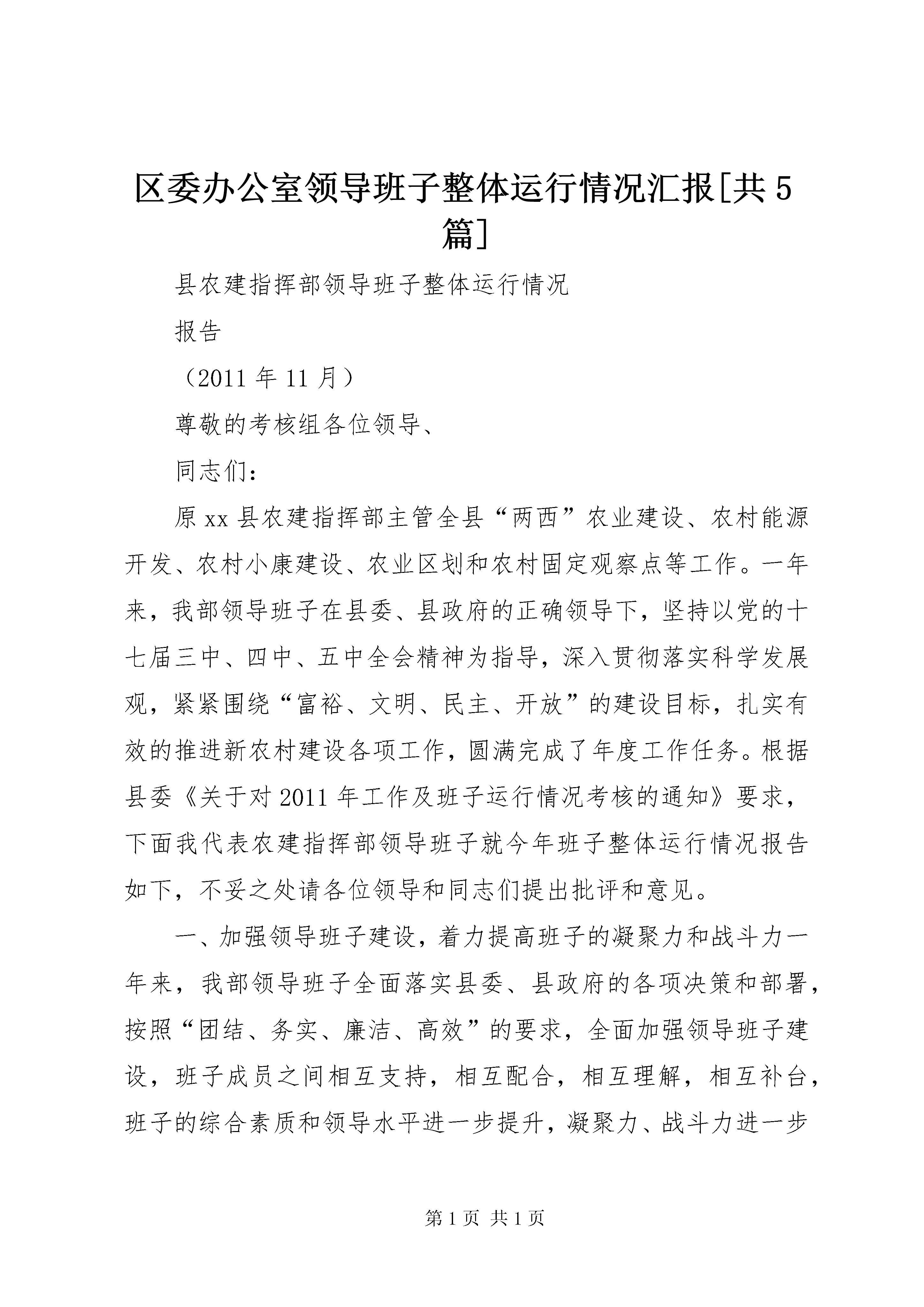 区委办公室领导班子整体运行情况汇报[共5篇]

县农建指挥部领导班子整体运行情况

报告

（2011年11月）

尊敬的考核组各位领导、

同志们：

原xx县农建指挥部主管全县“两西”农业建设、农村能源开发、农村小康建设、农业区划和农村固定观察点等工作。一年来，我部领导班子在县委、县政府的正确领导下，坚持以党的十七届三中、四中、五中全会精神为指导，深入贯彻落实科学发展观，紧紧围绕“富裕、文明、民主、开放”的建设目标，扎实有效的推进新农村建设各项工作，圆满完成了年度工作任务。根据县委《关于对2011年工作及班子运行情况考核的通知》要求，下面我代表农建指挥部领导班子就今年班子整体运行情况报告如下，不妥之处请各位领导和同志们提出批评和意见。

一、加强领导班子建设，着力提高班子的凝聚力和战斗力一年来，我部领导班子全面落实县委、县政府的各项决策和部署，按照“团结、务实、廉洁、高效”的要求，全面加强领导班子建设，班子成员之间相互支持，相互配合，相互理解，相互补台，班子的综合素质和领导水平进一步提升，凝聚力、战斗力进一步

第1页 共1页